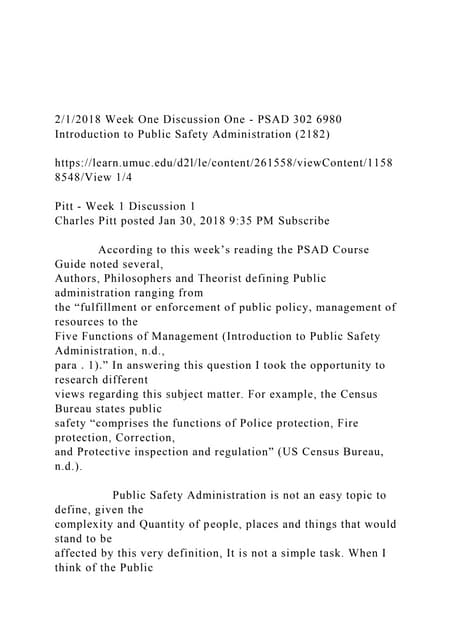 2/1/2018 Week One Discussion One - PSAD 302 6980 Introduction to Public Safety Administration (2182)

https://learn.umuc.edu/d2l/le/content/261558/viewContent/11588548/View 1/4

Pitt - Week 1 Discussion 1
Charles Pitt posted Jan 30, 2018 9:35 PM Subscribe

According to this week's reading the PSAD Course Guide noted several, Authors, Philosophers and Theorist defining Public administration ranging from the "fulfillment or enforcement of public policy, management of resources to the Five Functions of Management (Introduction to Public Safety Administration, n.d., para . 1)." In answering this question I took the opportunity to research different views regarding this subject matter. For example, the Census Bureau states public safety "comprises the functions of Police protection, Fire protection, Correction, and Protective inspection and regulation" (US Census Bureau, n.d.).

Public Safety Administration is not an easy topic to define, given the complexity and Quantity of people, places and things that would stand to be affected by this very definition, It is not a simple task. When I think of the Public